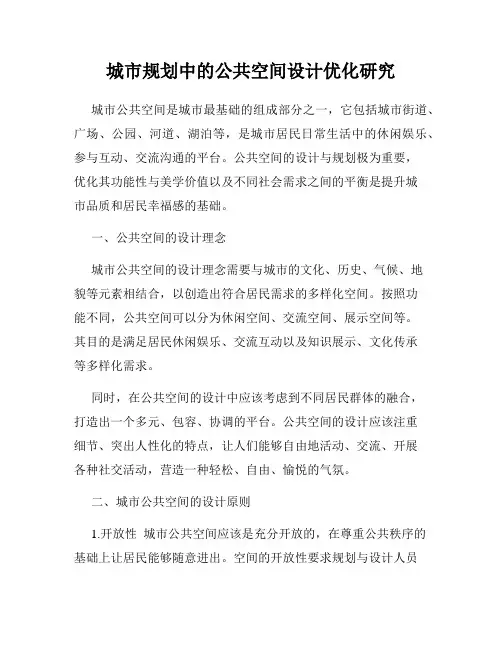 城市规划中的公共空间设计优化研究

城市公共空间是城市最基础的组成部分之一，它包括城市街道、广场、公园、河道、湖泊等，是城市居民日常生活中的休闲娱乐、参与互动、交流沟通的平台。公共空间的设计与规划极为重要，优化其功能性与美学价值以及不同社会需求之间的平衡是提升城市品质和居民幸福感的基础。

一、公共空间的设计理念

城市公共空间的设计理念需要与城市的文化、历史、气候、地貌等元素相结合，以创造出符合居民需求的多样化空间。按照功能不同，公共空间可以分为休闲空间、交流空间、展示空间等。其目的是满足居民休闲娱乐、交流互动以及知识展示、文化传承等多样化需求。

同时，在公共空间的设计中应该考虑到不同居民群体的融合，打造出一个多元、包容、协调的平台。公共空间的设计应该注重细节、突出人性化的特点，让人们能够自由地活动、交流、开展各种社交活动，营造一种轻松、自由、愉悦的气氛。

二、城市公共空间的设计原则

1.开放性 城市公共空间应该是充分开放的，在尊重公共秩序的基础上让居民能够随意进出。空间的开放性要求规划与设计人员